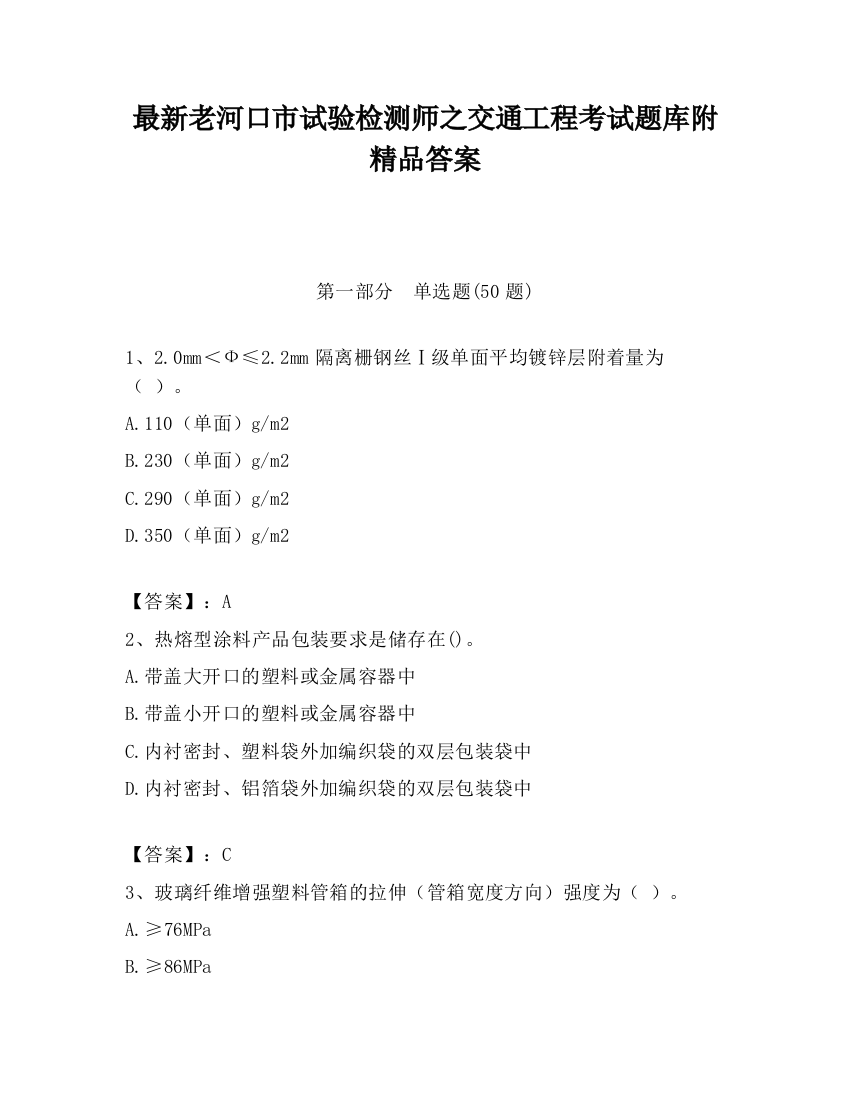 最新老河口市试验检测师之交通工程考试题库附精品答案

第一部分　单选题(50 题)

1、2.0mm＜Φ≤2.2mm 隔离栅钢丝Ⅰ级单面平均镀锌层附着量为（ ）。

A.110（单面）g/m2

B.230（单面）g/m2

C.290（单面）g/m2

D.350（单面）g/m2

【答案】：A

2、热熔型涂料产品包装要求是储存在()。

A.带盖大开口的塑料或金属容器中

B.带盖小开口的塑料或金属容器中

C.内衬密封、塑料袋外加编织袋的双层包装袋中

D.内衬密封、铝箔袋外加编织袋的双层包装袋中

【答案】：C

3、玻璃纤维增强塑料管箱的拉伸（管箱宽度方向）强度为（ ）。

A.≥76MPa

B.≥86MPa